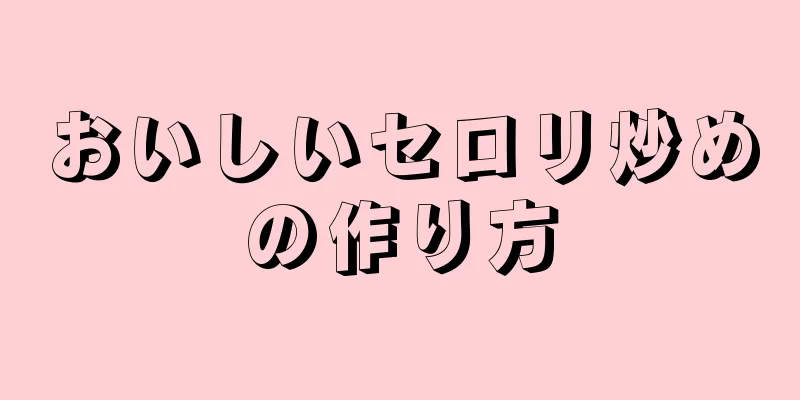 おいしいセロリ炒めの作り方